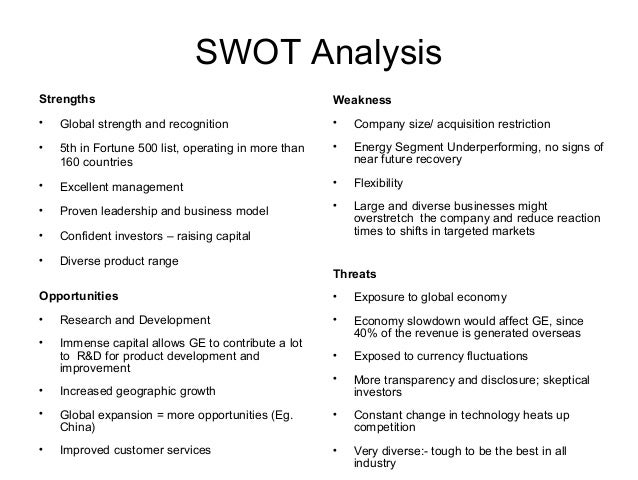 SWOT Analysis

Strengths

• Global strength and recognition

• 5th in Fortune 500 list, operating in more than 160 countries

• Excellent management

• Proven leadership and business model

• Confident investors – raising capital

• Diverse product range

Opportunities

• Research and Development

• Immense capital allows GE to contribute a lot to R&D for product development and improvement

• Increased geographic growth

• Global expansion = more opportunities (Eg. China)

• Improved customer services

Weakness

• Company size/ acquisition restriction

• Energy Segment Underperforming, no signs of near future recovery

• Flexibility

• Large and diverse businesses might overstretch the company and reduce reaction times to shifts in targeted markets

Threats

• Exposure to global economy

• Economy slowdown would affect GE, since 40% of the revenue is generated overseas

• Exposed to currency fluctuations

• More transparency and disclosure; skeptical investors

• Constant change in technology heats up competition

• Very diverse:- tough to be the best in all industry